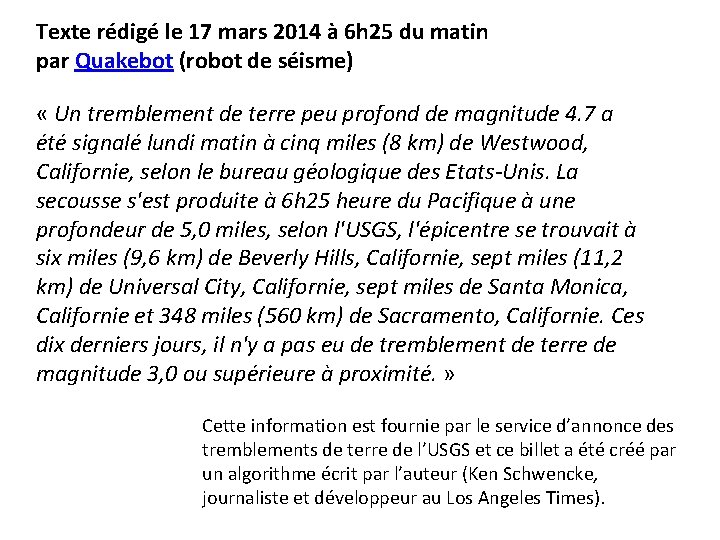 Texte rédigé le 17 mars 2014 à 6h25 du matin
par Quakebot (robot de séisme)

« Un tremblement de terre peu profond de magnitude 4.7 a été signalé lundi matin à cinq miles (8 km) de Westwood, Californie, selon le bureau géologique des Etats-Unis. La secousse s'est produite à 6h25 heure du Pacifique à une profondeur de 5,0 miles, selon l'USGS, l'épicentre se trouvait à six miles (9,6 km) de Beverly Hills, Californie, sept miles (11,2 km) de Universal City, Californie, sept miles de Santa Monica, Californie et 348 miles (560 km) de Sacramento, Californie. Ces dix derniers jours, il n'y a pas eu de tremblement de terre de magnitude 3,0 ou supérieure à proximité. »

Cette information est fournie par le service d'annonce des tremblements de terre de l'USGS et ce billet a été créé par un algorithme écrit par l'auteur (Ken Schwencke, journaliste et développeur au Los Angeles Times).